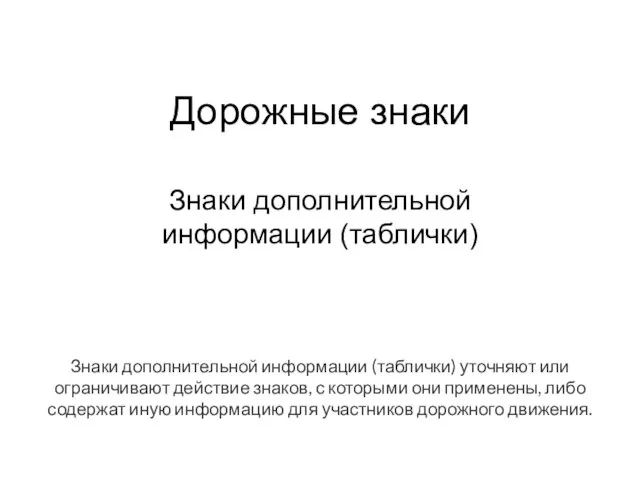 Дорожные знаки

Знаки дополнительной информации (таблички)

Знаки дополнительной информации (таблички) уточняют или ограничивают действие знаков, с которыми они применены, либо содержат иную информацию для участников дорожного движения.